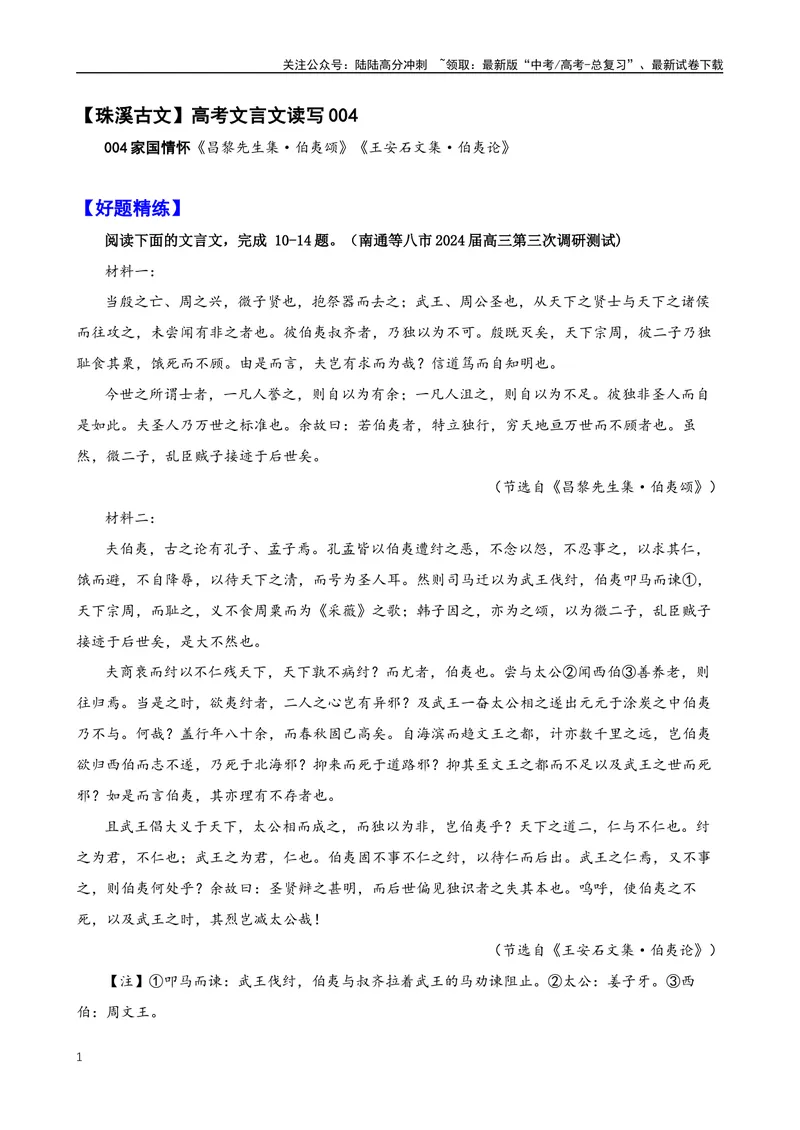 关注公众号：陆陆高分冲刺 ~领取：最新版“中考/高考-总复习”、最新试卷下载

【珠溪古文】高考文言文读写004

004家国情怀《昌黎先生集·伯夷颂》《王安石文集·伯夷论》

【好题精练】

阅读下面的文言文，完成10-14题。（南通等八市2024届高三第三次调研测试）

材料一：

当殷之亡、周之兴，微子贤也，抱祭器而去之；武王、周公圣也，从天下之贤士与天下之诸侯而往攻之，未尝闻有非之者也。彼伯夷叔齐者，乃独以为不可。殷既灭矣，天下宗周，彼二子乃独耻食其粟，饿死而不顾。由是而言，夫岂有求而为哉？信道笃而自知明也。

今世之所谓士者，一凡人誉之，则自以为有余；一凡人沮之，则自以为不足。彼独非圣人而自是如此。夫圣人乃万世之标准也。余故曰：若伯夷者，特立独行，穷天地亘万世而不顾者也。虽然，微二子，乱臣贼子接迹于后世矣。

（节选自《昌黎先生集·伯夷颂》）

材料二：

夫伯夷，古之论有孔子、孟子焉。孔孟皆以伯夷遭纣之恶，不念以怨，不忍事之，以求其仁，饿而避，不自降辱，以待天下之清，而号为圣人耳。然则司马迁以为武王伐纣，伯夷叩马而谏①，天下宗周，而耻之，义不食周粟而为《采薇》之歌；韩子因之，亦为之颂，以为微二子，乱臣贼子接迹于后世矣，是大不然也。

夫商衰而纣以不仁残天下，天下孰不病纣？而尤者，伯夷也。尝与太公②闻西伯③善养老，则往归焉。当是之时，欲夷纣者，二人之心岂有异邪？及武王一奋太公相之遂出元元于涂炭之中伯夷乃不与。何哉？盖行年八十余，而春秋固已高矣。自海滨而趋文王之都，计亦数千里之远，岂伯夷欲归西伯而志不遂，乃死于北海邪？抑来而死于道路邪？抑其至文王之都而不足以及武王之世而死邪？如是而言伯夷，其亦理有不存者也。

且武王倡大义于天下，太公相而成之，而独以为非，岂伯夷乎？天下之道二，仁与不仁也。纣之为君，不仁也；武王之为君，仁也。伯夷固不事不仁之纣，以待仁而后出。武王之仁焉，又不事之，则伯夷何处乎？余故曰：圣贤辩之甚明，而后世偏见独识者之失其本也。呜呼，使伯夷之不死，以及武王之时，其烈岂减太公哉！

（节选自《王安石文集·伯夷论》）

【注】①叩马而谏：武王伐纣，伯夷与叔齐拉着武王的马劝谏阻止。②太公：姜子牙。③西伯：周文王。

1